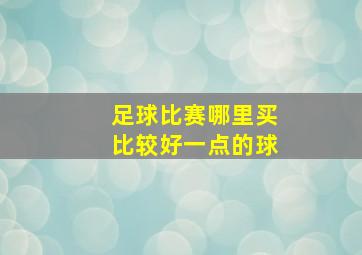 足球比赛哪里买
比较好一点的球